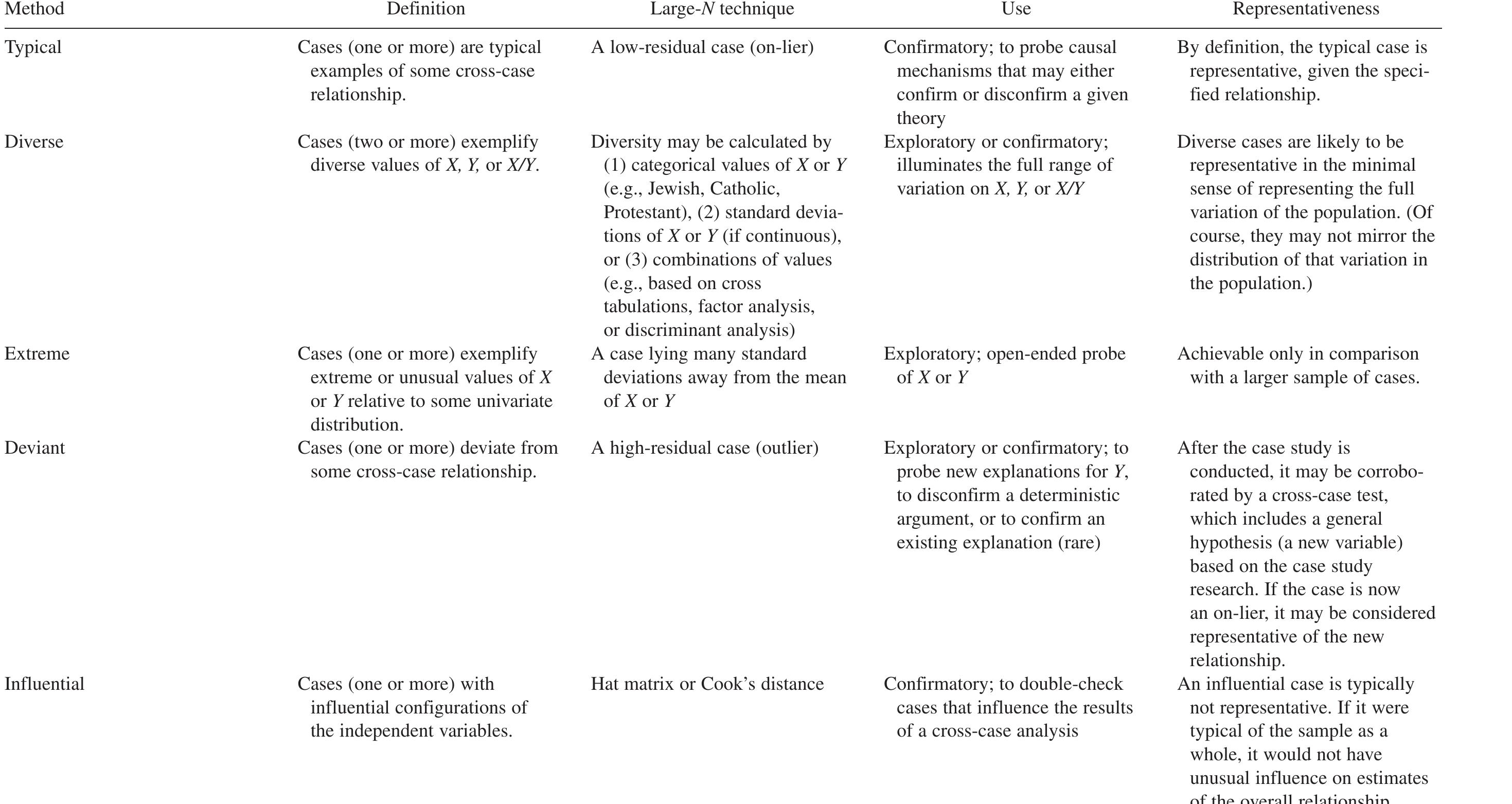 | Method | Definition | Large-$N$ technique | Use | Representativeness |
|---|---|---|---|---|
| Typical | Cases (one or more) are typical examples of some cross-case relationship. | A low-residual case (on-lier) | Confirmatory; to probe causal mechanisms that may either confirm or disconfirm a given theory | By definition, the typical case is representative, given the specified relationship. |
| Diverse | Cases (two or more) exemplify diverse values of $X$, $Y$, or $X/Y$. | Diversity may be calculated by (1) categorical values of $X$ or $Y$ (e.g., Jewish, Catholic, Protestant), (2) standard deviations of $X$ or $Y$ (if continuous), or (3) combinations of values (e.g., based on cross tabulations, factor analysis, or discriminant analysis) | Exploratory or confirmatory; illuminates the full range of variation on $X$, $Y$, or $X/Y$ | Diverse cases are likely to be representative in the minimal sense of representing the full variation of the population. (Of course, they may not mirror the distribution of that variation in the population.) |
| Extreme | Cases (one or more) exemplify extreme or unusual values of $X$ or $Y$ relative to some univariate distribution. | A case lying many standard deviations away from the mean of $X$ or $Y$ | Exploratory; open-ended probe of $X$ or $Y$ | Achievable only in comparison with a larger sample of cases. |
| Deviant | Cases (one or more) deviate from some cross-case relationship. | A high-residual case (outlier) | Exploratory or confirmatory; to probe new explanations for $Y$, to disconfirm a deterministic argument, or to confirm an existing explanation (rare) | After the case study is conducted, it may be corroborated by a cross-case test, which includes a general hypothesis (a new variable) based on the case study research. If the case is now an on-lier, it may be considered representative of the new relationship. |
| Influential | Cases (one or more) with influential configurations of the independent variables. | Hat matrix or Cook's distance | Confirmatory; to double-check cases that influence the results of a cross-case analysis | An influential case is typically not representative. If it were typical of the sample as a whole, it would not have unusual influence on estimates of the overall relationship. |